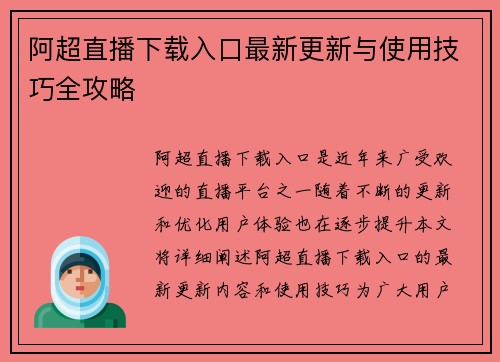 阿超直播下载入口最新更新与使用技巧全攻略

阿超直播下载入口是近年来广受欢迎的直播平台之一随着不断的更新和优化用户体验也在逐步提升本文将详细阐述阿超直播下载入口的最新更新内容和使用技巧为广大用户